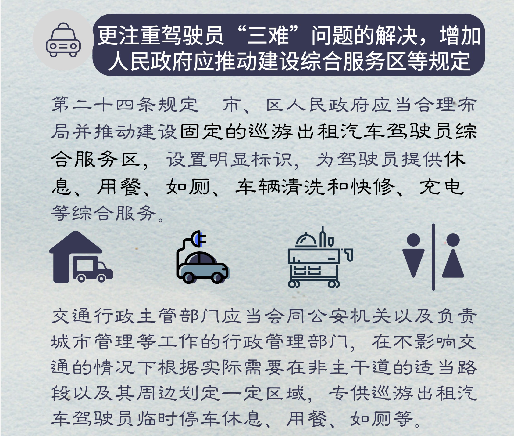 更注重驾驶员“三难”问题的解决，增加人民政府应推动建设综合服务区等规定

第二十四条规定　市、区人民政府应当合理布局并推动建设固定的巡游出租汽车驾驶员综合服务区，设置明显标识，为驾驶员提供休息、用餐、如厕、车辆清洗和快修、充电等综合服务。

交通行政主管部门应当会同公安机关以及负责城市管理等工作的行政管理部门，在不影响交通的情况下根据实际需要在非主干道的适当路段以及其周边划定一定区域，专供巡游出租汽车驾驶员临时停车休息、用餐、如厕等。